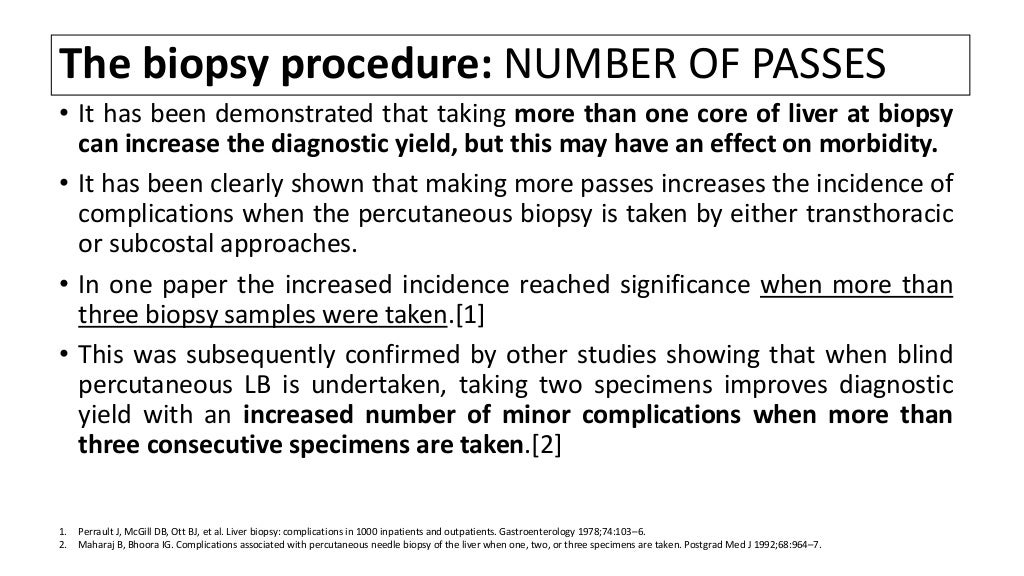 The biopsy procedure: NUMBER OF PASSES

• It has been demonstrated that taking more than one core of liver at biopsy can increase the diagnostic yield, but this may have an effect on morbidity.

• It has been clearly shown that making more passes increases the incidence of complications when the percutaneous biopsy is taken by either transthoracic or subcostal approaches.

• In one paper the increased incidence reached significance when more than three biopsy samples were taken.[1]

• This was subsequently confirmed by other studies showing that when blind percutaneous LB is undertaken, taking two specimens improves diagnostic yield with an increased number of minor complications when more than three consecutive specimens are taken.[2]

1. Perrault J, McGill DB, Ott BJ, et al. Liver biopsy: complications in 1000 inpatients and outpatients. Gastroenterology 1978;74:103–6.
2. Maharaj B, Bhoora IG. Complications associated with percutaneous needle biopsy of the liver when one, two, or three specimens are taken. Postgrad Med J 1992;68:964–7.